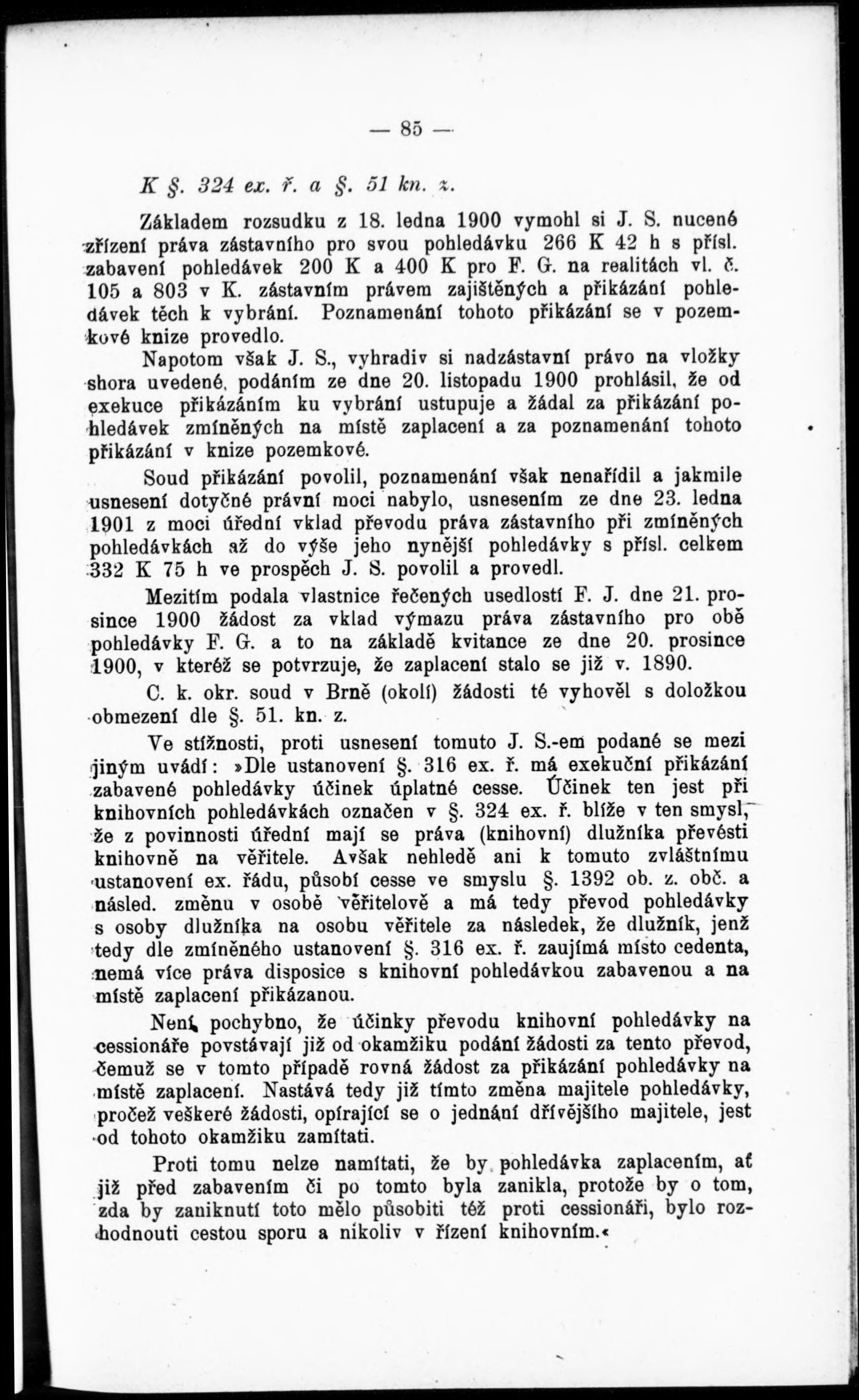 — 85 —

K §. 324 ex. ř. a §. 51 kn. z.

Základem rozsudku z 18. ledna 1900 vymohl si J. S. nucené zřízení práva zástavního pro svou pohledávku 266 K 42 h s přísl. zabavení pohledávek 200 K a 400 K pro F. G. na realitách vl. č. 105 a 803 v K. zástavním právem zajištěných a přikázání pohledávek těch k vybrání. Poznamenání tohoto přikázání se v pozemkové knize provedlo.

Napotom však J. S., vyhradiv si nadzástavní právo na vložky shora uvedené, podáním ze dne 20. listopadu 1900 prohlásil, že od exekuce přikázáním ku vybrání ustupuje a žádal za přikázání pohledávek zmíněných na místě zaplacení a za poznamenání tohoto přikázání v knize pozemkové.

Soud přikázání povolil, poznamenání však nenařídil a jakmile usnesení dotyčné právní moci nabylo, usnesením ze dne 23. ledna 1901 z moci úřední vklad převodu práva zástavního při zmíněných pohledávkách až do výše jeho nynější pohledávky s přísl. celkem 332 K 75 h ve prospěch J. S. povolil a provedl.

Mezitím podala vlastnice řečených usedlostí F. J. dne 21. prosince 1900 žádost za vklad výmazu práva zástavního pro obě pohledávky F. G. a to na základě kvitance ze dne 20. prosince 1900, v kteréž se potvrzuje, že zaplacení stalo se již v. 1890.

C. k. okr. soud v Brně (okolí) žádosti té vyhověl s doložkou obmezení dle §. 51. kn. z.

Ve stížnosti, proti usnesení tomuto J. S.-em podané se mezi jiným uvádí: »Dle ustanovení §. 316 ex. ř. má exekuční přikázání zabavené pohledávky účinek úplatné cesse. Účinek ten jest při knihovních pohledávkách označen v §. 324 ex. ř. blíže v ten smysl, že z povinnosti úřední mají se práva (knihovní) dlužníka převésti knihovně na věřitele. Avšak nehledě ani k tomuto zvláštnímu ustanovení ex. řádu, působí cesse ve smyslu §. 1392 ob. z. obč. a násled. změnu v osobě věřitelově a má tedy převod pohledávky s osoby dlužníka na osobu věřitele za následek, že dlužník, jenž tedy dle zmíněného ustanovení §. 316 ex. ř. zaujímá místo cedenta, nemá více práva disposice s knihovní pohledávkou zabavenou a na místě zaplacení přikázanou.

Není pochybno, že účinky převodu knihovní pohledávky na cessionáře povstávají již od okamžiku podání žádosti za tento převod, čemuž se v tomto případě rovná žádost za přikázání pohledávky na místě zaplacení. Nastává tedy již tímto změna majitele pohledávky, pročež veškeré žádosti, opírající se o jednání dřívějšího majitele, jest od tohoto okamžiku zamítati.

Proti tomu nelze namítati, že by pohledávka zaplacením, ať již před zabavením či po tomto byla zanikla, protože by o tom, zda by zaniknutí toto mělo působiti též proti cessionáři, bylo rozhodnouti cestou sporu a nikoliv v řízení knihovním.«